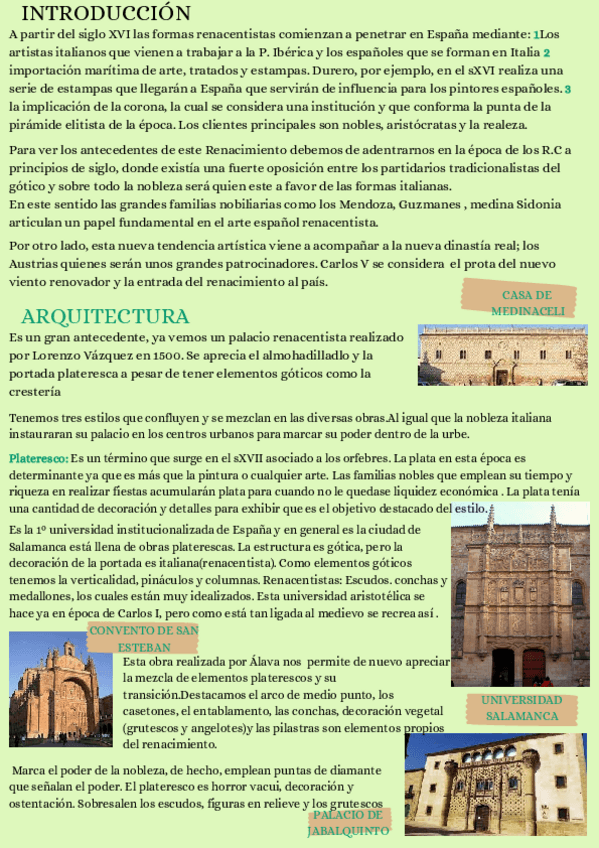 INTRODUCCIÓN

A partir del siglo XVI las formas renacentistas comienzan a penetrar en España mediante: 1Los artistas italianos que vienen a trabajar a la P. Ibérica y los españoles que se forman en Italia 2 importación marítima de arte, tratados y estampas. Durero, por ejemplo, en el sXVI realiza una serie de estampas que llegarán a España que servirán de influencia para los pintores españoles. 3 la implicación de la corona, la cual se considera una institución y que conforma la punta de la pirámide elitista de la época. Los clientes principales son nobles, aristócratas y la realeza.

Para ver los antecedentes de este Renacimiento debemos de adentrarnos en la época de los R.C a principios de siglo, donde existía una fuerte oposición entre los partidarios tradicionalistas del gótico y sobre todo la nobleza será quien este a favor de las formas italianas.
En este sentido las grandes familias nobiliarias como los Mendoza, Guzmanes , medina Sidonia articulan un papel fundamental en el arte español renacentista.

Por otro lado, esta nueva tendencia artística viene a acompañar a la nueva dinastía real; los Austrias quienes serán unos grandes patrocinadores. Carlos V se considera el prota del nuevo viento renovador y la entrada del renacimiento al país.

CASA DE MEDINACELI

ARQUITECTURA

Es un gran antecedente, ya vemos un palacio renacentista realizado por Lorenzo Vázquez en 1500. Se aprecia el almohadilladlo y la portada plateresca a pesar de tener elementos góticos como la crestería

Tenemos tres estilos que confluyen y se mezclan en las diversas obras.Al igual que la nobleza italiana instauraran su palacio en los centros urbanos para marcar su poder dentro de la urbe.

Plateresco: Es un término que surge en el sXVII asociado a los orfebres. La plata en esta época es determinante ya que es más que la pintura o cualquier arte. Las familias nobles que emplean su tiempo y riqueza en realizar fiestas acumularán plata para cuando no le quedase liquidez económica . La plata tenía una cantidad de decoración y detalles para exhibir que es el objetivo destacado del estilo.

Es la 1º universidad institucionalizada de España y en general es la ciudad de Salamanca está llena de obras platerescas. La estructura es gótica, pero la decoración de la portada es italiana(renacentista). Como elementos góticos tenemos la verticalidad, pináculos y columnas. Renacentistas: Escudos. conchas y medallones, los cuales están muy idealizados. Esta universidad aristotélica se hace ya en época de Carlos I, pero como está tan ligada al medievo se recrea así .

CONVENTO DE SAN ESTEBAN

Esta obra realizada por Álava nos permite de nuevo apreciar la mezcla de elementos platerescos y su transición.Destacamos el arco de medio punto, los casetones, el entablamento, las conchas, decoración vegetal (grutescos y angelotes)y las pilastras son elementos propios del renacimiento.

UNIVERSIDAD SALAMANCA

Marca el poder de la nobleza, de hecho, emplean puntas de diamante que señalan el poder. El plateresco es horror vacui, decoración y ostentación. Sobresalen los escudos, figuras en relieve y los grutescos

PALACIO DE JABALQUINTO